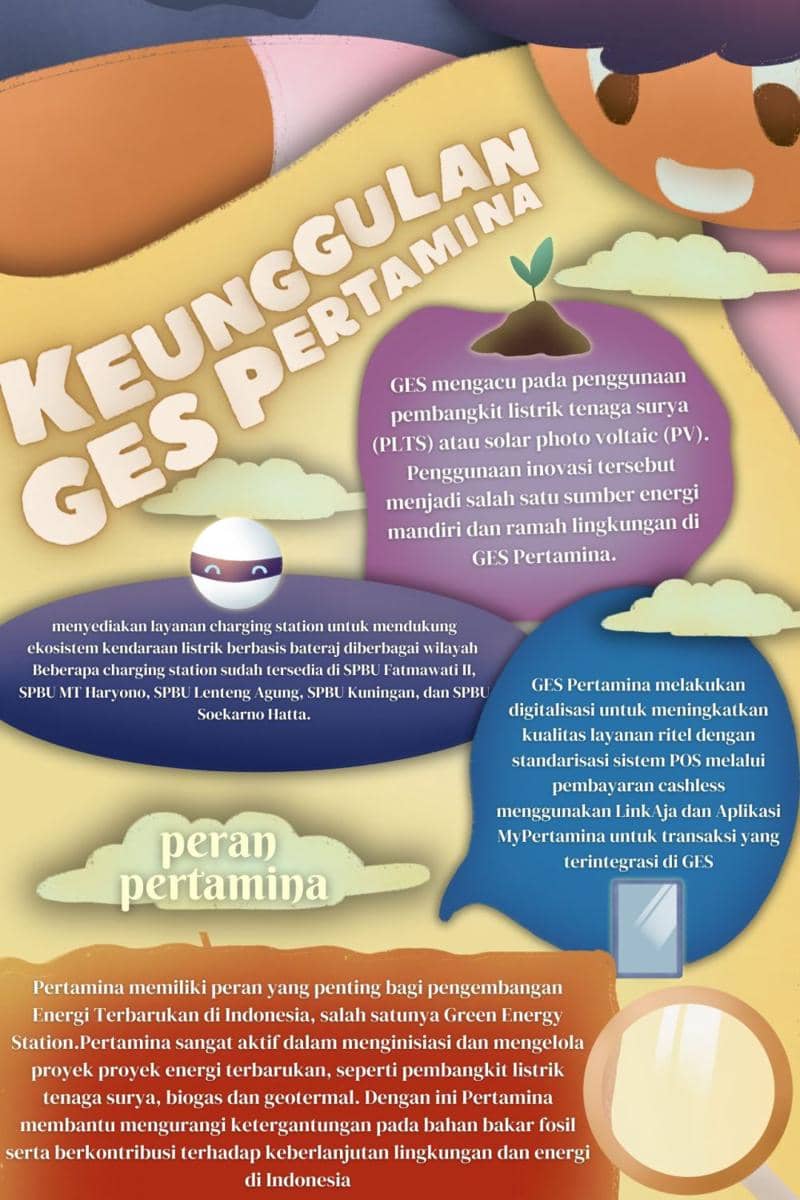 KEUNGGULAN GES PERTAMINA

GES mengacu pada penggunaan pembangkit listrik tenaga surya (PLTS) atau solar photo voltaic (PV). Penggunaan inovasi tersebut menjadi salah satu sumber energi mandiri dan ramah lingkungan di GES Pertamina.

menyediakan layanan charging station untuk mendukung ekosistem kendaraan listrik berbasis bateraj diberbagai wilayah Beberapa charging station sudah tersedia di SPBU Fatmawati II, SPBU MT Haryono, SPBU Lenteng Agung, SPBU Kuningan, dan SPBU Soekarno Hatta.

GES Pertamina melakukan digitalisasi untuk meningkatkan kualitas layanan ritel dengan standarisasi sistem POS melalui pembayaran cashless menggunakan LinkAja dan Aplikasi MyPertamina untuk transaksi yang terintegrasi di GES

peran pertamina

Pertamina memiliki peran yang penting bagi pengembangan Energi Terbarukan di Indonesia, salah satunya Green Energy Station.Pertamina sangat aktif dalam menginisiasi dan mengelola proyek proyek energi terbarukan, seperti pembangkit listrik tenaga surya, biogas dan geotermal. Dengan ini Pertamina membantu mengurangi ketergantungan pada bahan bakar fosil serta berkontribusi terhadap keberlanjutan lingkungan dan energi di Indonesia